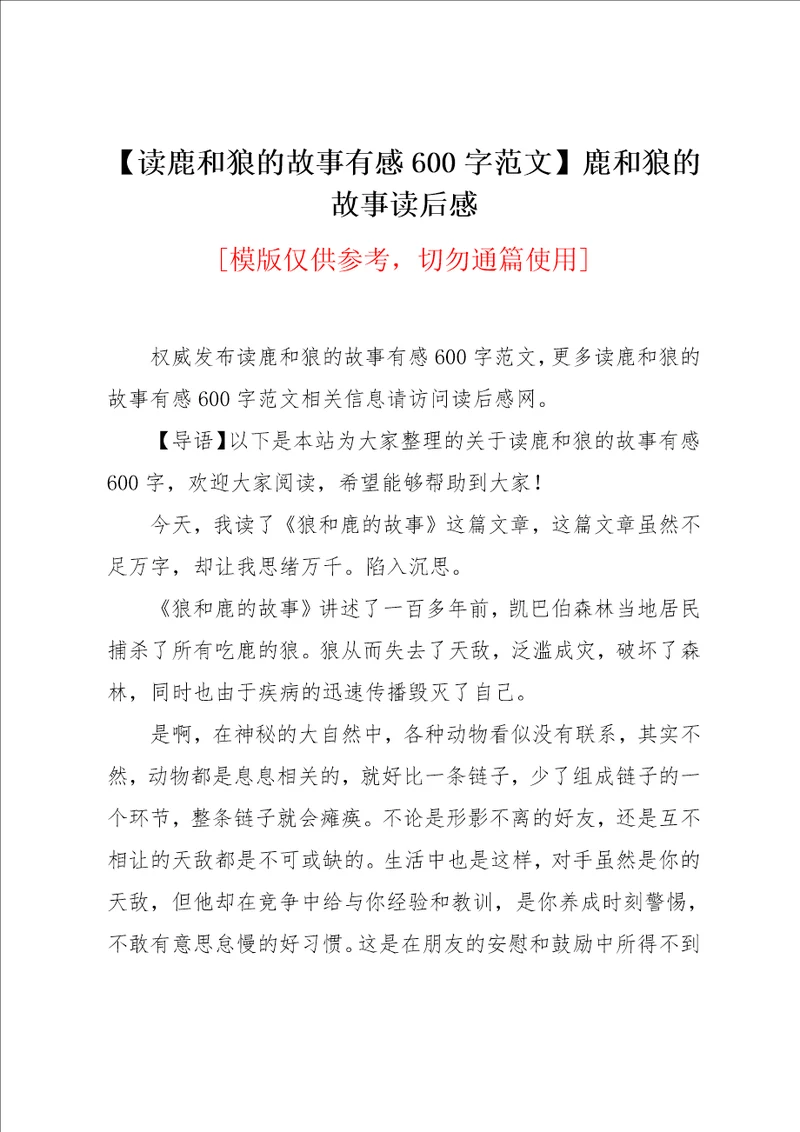 【读鹿和狼的故事有感600字范文】鹿和狼的故事读后感

[模版仅供参考，切勿通篇使用]

权威发布读鹿和狼的故事有感600字范文，更多读鹿和狼的故事有感600字范文相关信息请访问读后感网。

【导语】以下是本站为大家整理的关于读鹿和狼的故事有感600字，欢迎大家阅读，希望能够帮助到大家！

今天，我读了《狼和鹿的故事》这篇文章，这篇文章虽然不足万字，却让我思绪万千。陷入沉思。

《狼和鹿的故事》讲述了一百多年前，凯巴伯森林当地居民捕杀了所有吃鹿的狼。狼从而失去了天敌，泛滥成灾，破坏了森林，同时也由于疾病的迅速传播毁灭了自己。

是啊，在神秘的大自然中，各种动物看似没有联系，其实不然，动物都是息息相关的，就好比一条链子，少了组成链子的一个环节，整条链子就会瘫痪。不论是形影不离的好友，还是互不相让的天敌都是不可或缺的。生活中也是这样，对手虽然是你的天敌，但他却在竞争中给与你经验和教训，是你养成时刻警惕，不敢有意思怠慢的好习惯。这是在朋友的安慰和鼓励中所得不到